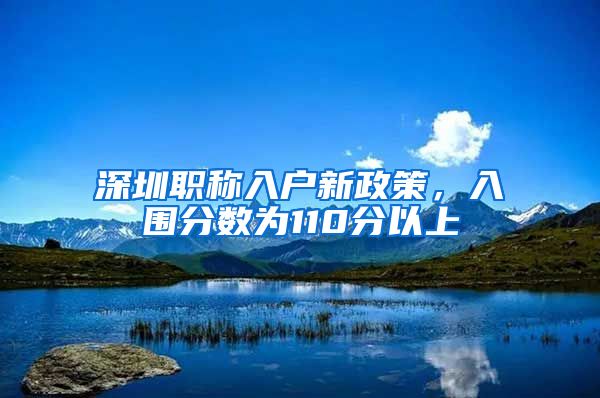 深圳职称入户新政策，入围分数为110分以上